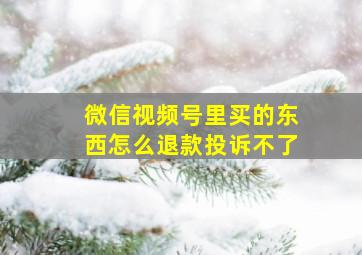 微信视频号里买的东西怎么退款投诉不了